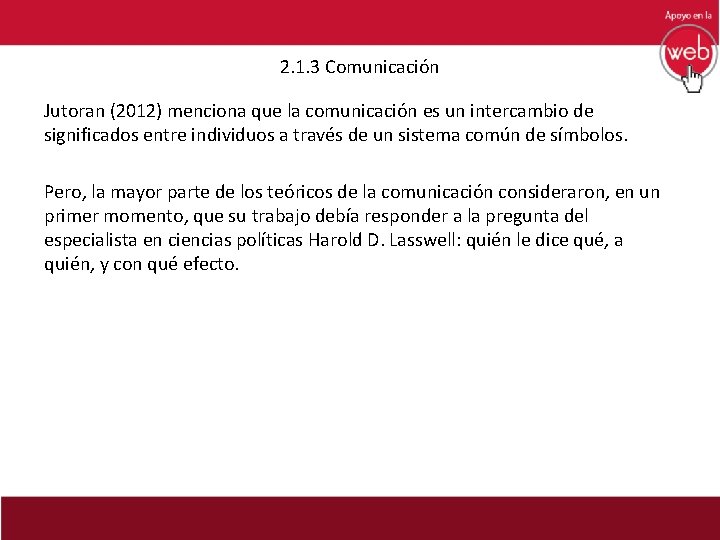 Apoyo en la
web

2.1.3 Comunicación

Jutoran (2012) menciona que la comunicación es un intercambio de significados entre individuos a través de un sistema común de símbolos.

Pero, la mayor parte de los teóricos de la comunicación consideraron, en un primer momento, que su trabajo debía responder a la pregunta del especialista en ciencias políticas Harold D. Lasswell: quién le dice qué, a quién, y con qué efecto.